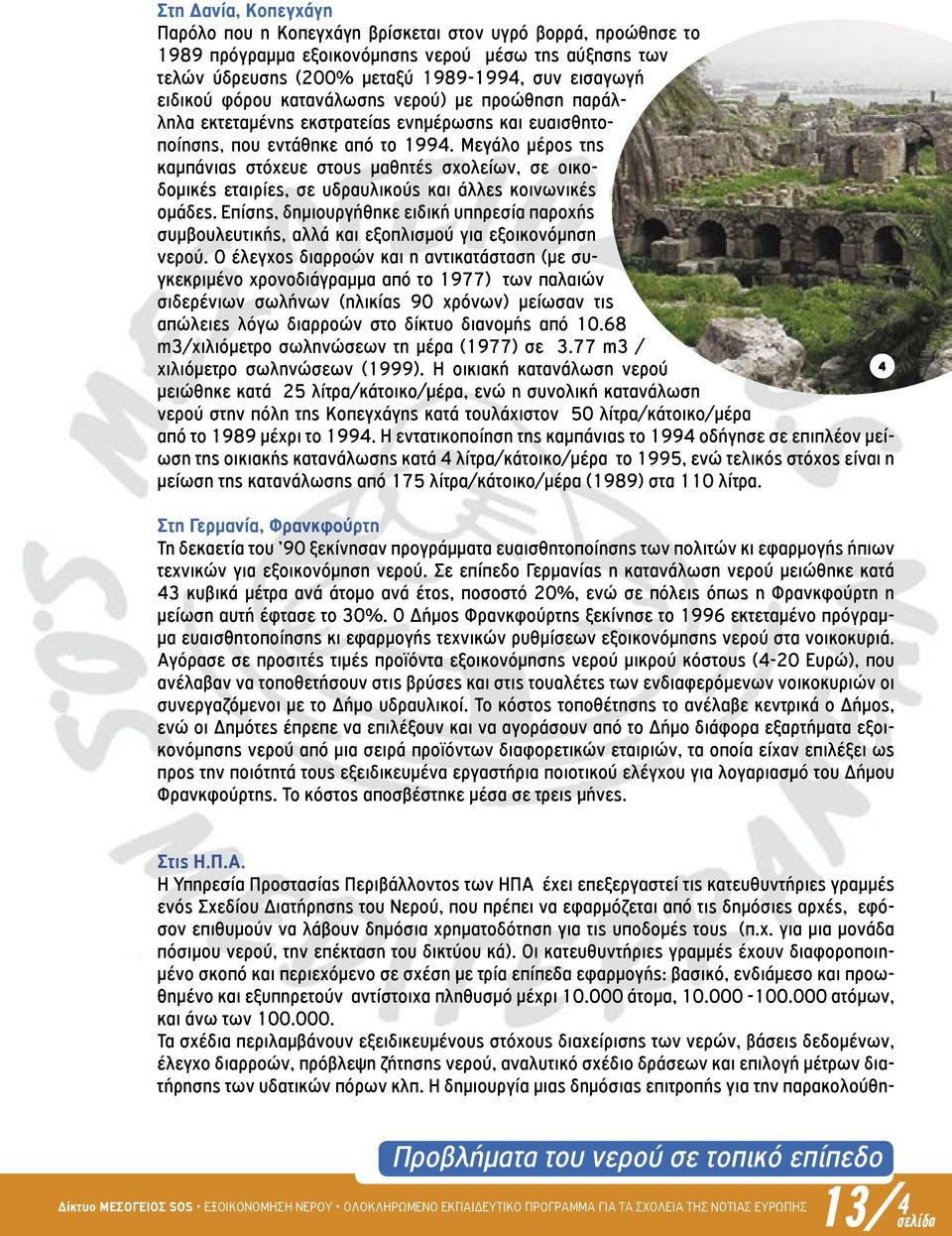 Στη Δανία, Κοπεγχάγη
Παρόλο που η Κοπεγχάγη βρίσκεται στον υγρό βορρά, προώθησε το 1989 πρόγραμμα εξοικονόμησης νερού μέσω της αύξησης των τελών ύδρευσης (200% μεταξύ 1989-1994, συν εισαγωγή ειδικού φόρου κατανάλωσης νερού) με προώθηση παράλληλα εκτεταμένης εκστρατείας ενημέρωσης και ευαισθητοποίησης, που εντάθηκε από το 1994. Μεγάλο μέρος της καμπάνιας στόχευε στους μαθητές σχολείων, σε οικοδομικές εταιρίες, σε υδραυλικούς και άλλες κοινωνικές ομάδες. Επίσης, δημιουργήθηκε ειδική υπηρεσία παροχής συμβουλευτικής, αλλά και εξοπλισμού για εξοικονόμηση νερού. Ο έλεγχος διαρροών και η αντικατάσταση (με συγκεκριμένο χρονοδιάγραμμα από το 1977) των παλαιών σιδερένιων σωλήνων (ηλικίας 90 χρόνων) μείωσαν τις απώλειες λόγω διαρροών στο δίκτυο διανομής από 10.68 m3/χιλιόμετρο σωληνώσεων τη μέρα (1977) σε 3.77 m3 / χιλιόμετρο σωληνώσεων (1999). Η οικιακή κατανάλωση νερού μειώθηκε κατά 25 λίτρα/κάτοικο/μέρα, ενώ η συνολική κατανάλωση νερού στην πόλη της Κοπεγχάγης κατά τουλάχιστον 50 λίτρα/κάτοικο/μέρα από το 1989 μέχρι το 1994. Η εντατικοποίηση της καμπάνιας το 1994 οδήγησε σε επιπλέον μείωση της οικιακής κατανάλωσης κατά 4 λίτρα/κάτοικο/μέρα το 1995, ενώ τελικός στόχος είναι η μείωση της κατανάλωσης από 175 λίτρα/κάτοικο/μέρα (1989) στα 110 λίτρα.

4

Στη Γερμανία, Φρανκφούρτη
Τη δεκαετία του '90 ξεκίνησαν προγράμματα ευαισθητοποίησης των πολιτών κι εφαρμογής ήπιων τεχνικών για εξοικονόμηση νερού. Σε επίπεδο Γερμανίας η κατανάλωση νερού μειώθηκε κατά 43 κυβικά μέτρα ανά άτομο ανά έτος, ποσοστό 20%, ενώ σε πόλεις όπως η Φρανκφούρτη η μείωση αυτή έφτασε το 30%. Ο Δήμος Φρανκφούρτης ξεκίνησε το 1996 εκτεταμένο πρόγραμμα ευαισθητοποίησης κι εφαρμογής τεχνικών ρυθμίσεων εξοικονόμησης νερού στα νοικοκυριά. Αγόρασε σε προσιτές τιμές προϊόντα εξοικονόμησης νερού μικρού κόστους (4-20 Ευρώ), που ανέλαβαν να τοποθετήσουν στις βρύσες και στις τουαλέτες των ενδιαφερόμενων νοικοκυριών οι συνεργαζόμενοι με το Δήμο υδραυλικοί. Το κόστος τοποθέτησης το ανέλαβε κεντρικά ο Δήμος, ενώ οι Δημότες έπρεπε να επιλέξουν και να αγοράσουν από το Δήμο διάφορα εξαρτήματα εξοικονόμησης νερού από μια σειρά προϊόντων διαφορετικών εταιριών, τα οποία είχαν επιλέξει ως προς την ποιότητά τους εξειδικευμένα εργαστήρια ποιοτικού ελέγχου για λογαριασμό του Δήμου Φρανκφούρτης. Το κόστος αποσβέστηκε μέσα σε τρεις μήνες.

Στις Η.Π.Α.
Η Υπηρεσία Προστασίας Περιβάλλοντος των ΗΠΑ έχει επεξεργαστεί τις κατευθυντήριες γραμμές ενός Σχεδίου Διατήρησης του Νερού, που πρέπει να εφαρμόζεται από τις δημόσιες αρχές, εφόσον επιθυμούν να λάβουν δημόσια χρηματοδότηση για τις υποδομές τους (π.χ. για μια μονάδα πόσιμου νερού, την επέκταση του δικτύου κά). Οι κατευθυντήριες γραμμές έχουν διαφοροποιημένο σκοπό και περιεχόμενο σε σχέση με τρία επίπεδα εφαρμογής: βασικό, ενδιάμεσο και προωθημένο και εξυπηρετούν αντίστοιχα πληθυσμό μέχρι 10.000 άτομα, 10.000 -100.000 ατόμων, και άνω των 100.000.
Τα σχέδια περιλαμβάνουν εξειδικευμένους στόχους διαχείρισης των νερών, βάσεις δεδομένων, έλεγχο διαρροών, πρόβλεψη ζήτησης νερού, αναλυτικό σχέδιο δράσεων και επιλογή μέτρων διατήρησης των υδατικών πόρων κλπ. Η δημιουργία μιας δημόσιας επιτροπής για την παρακολούθη-

Προβλήματα του νερού σε τοπικό επίπεδο

Δίκτυο ΜΕΣΟΓΕΙΟΣ SOS • ΕΞΟΙΚΟΝΟΜΗΣΗ ΝΕΡΟΥ • ΟΛΟΚΛΗΡΩΜΕΝΟ ΕΚΠΑΙΔΕΥΤΙΚΟ ΠΡΟΓΡΑΜΜΑ ΓΙΑ ΤΑ ΣΧΟΛΕΙΑ ΤΗΣ ΝΟΤΙΑΣ ΕΥΡΩΠΗΣ 13/4 σελίδα